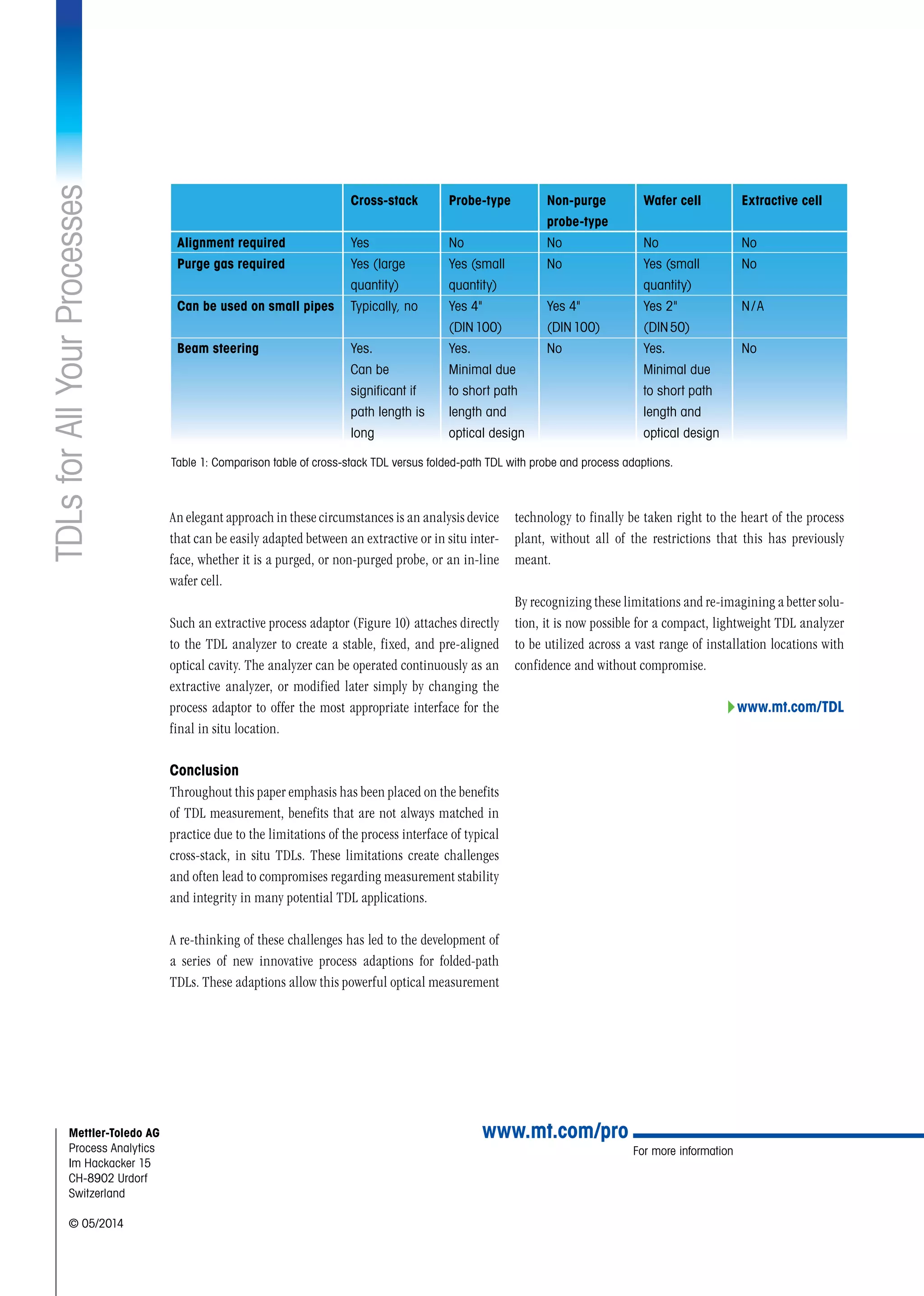 TDLs for All Your Processes

| | Cross-stack | Probe-type | Non-purge probe-type | Wafer cell | Extractive cell |
|---|---|---|---|---|---|
| Alignment required | Yes | No | No | No | No |
| Purge gas required | Yes (large quantity) | Yes (small quantity) | No | Yes (small quantity) | No |
| Can be used on small pipes | Typically, no | Yes 4" (DIN 100) | Yes 4" (DIN 100) | Yes 2" (DIN 50) | N/A |
| Beam steering | Yes. Can be significant if path length is long | Yes. Minimal due to short path length and optical design | No | Yes. Minimal due to short path length and optical design | No |

Table 1: Comparison table of cross-stack TDL versus folded-path TDL with probe and process adaptions.

An elegant approach in these circumstances is an analysis device that can be easily adapted between an extractive or in situ interface, whether it is a purged, or non-purged probe, or an in-line wafer cell.

Such an extractive process adaptor (Figure 10) attaches directly to the TDL analyzer to create a stable, fixed, and pre-aligned optical cavity. The analyzer can be operated continuously as an extractive analyzer, or modified later simply by changing the process adaptor to offer the most appropriate interface for the final in situ location.

Conclusion
Throughout this paper emphasis has been placed on the benefits of TDL measurement, benefits that are not always matched in practice due to the limitations of the process interface of typical cross-stack, in situ TDLs. These limitations create challenges and often lead to compromises regarding measurement stability and integrity in many potential TDL applications.

A re-thinking of these challenges has led to the development of a series of new innovative process adaptions for folded-path TDLs. These adaptions allow this powerful optical measurement technology to finally be taken right to the heart of the process plant, without all of the restrictions that this has previously meant.

By recognizing these limitations and re-imagining a better solution, it is now possible for a compact, lightweight TDL analyzer to be utilized across a vast range of installation locations with confidence and without compromise.

www.mt.com/TDL

Mettler-Toledo AG
Process Analytics
Im Hackacker 15
CH-8902 Urdorf
Switzerland

© 05/2014

www.mt.com/pro
For more information